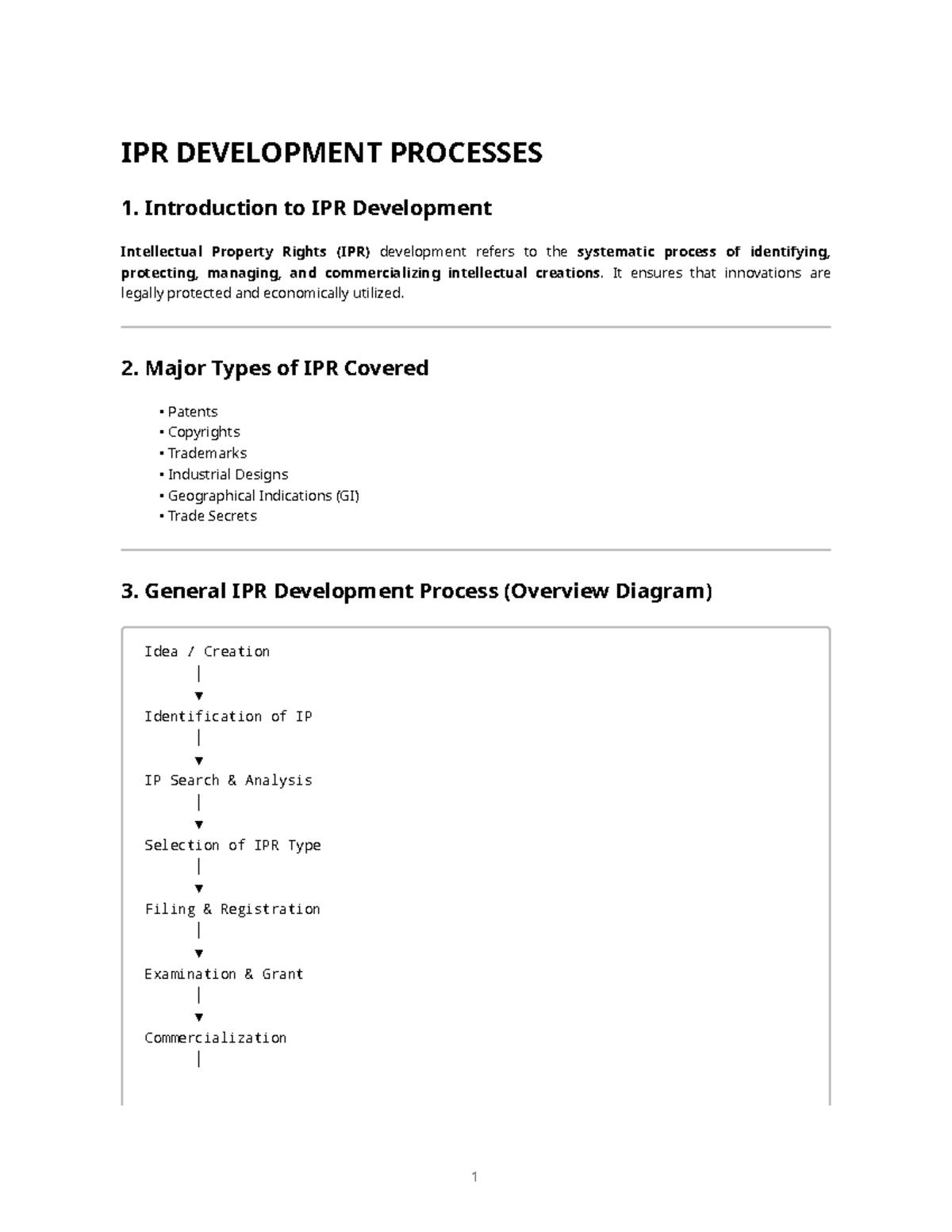 IPR DEVELOPMENT PROCESSES

1. Introduction to IPR Development

Intellectual Property Rights (IPR) development refers to the systematic process of identifying, protecting, managing, and commercializing intellectual creations. It ensures that innovations are legally protected and economically utilized.

2. Major Types of IPR Covered

• Patents
• Copyrights
• Trademarks
• Industrial Designs
• Geographical Indications (GI)
• Trade Secrets

3. General IPR Development Process (Overview Diagram)

Idea / Creation
|
▼
Identification of IP
|
▼
IP Search & Analysis
|
▼
Selection of IPR Type
|
▼
Filing & Registration
|
▼
Examination & Grant
|
▼
Commercialization
|

1